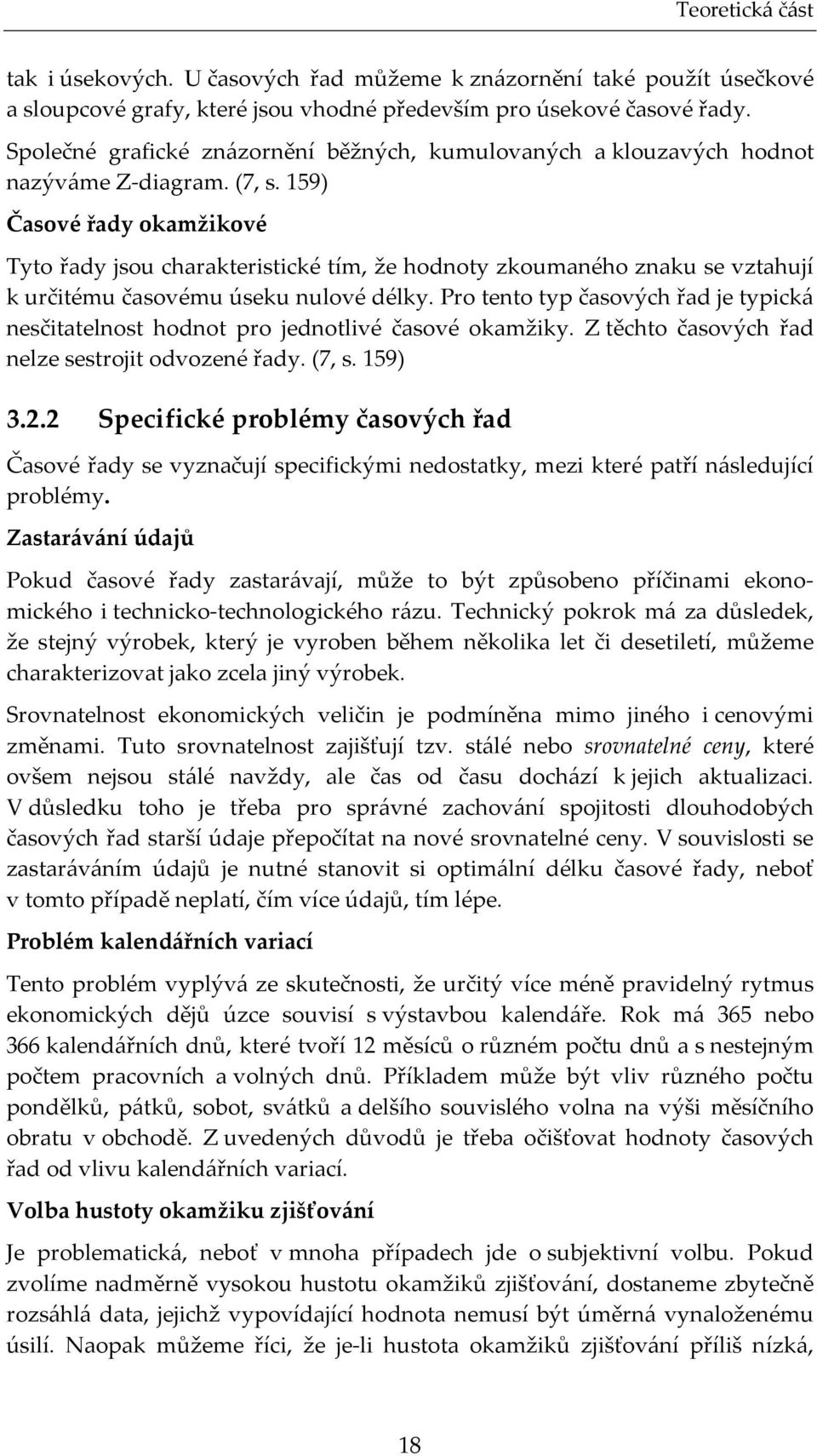 Teoretická část

tak i úsekových. U časových řad můžeme k znázornění také použít úsečkové a sloupcové grafy, které jsou vhodné především pro úsekové časové řady.

Společné grafické znázornění běžných, kumulovaných a klouzavých hodnot nazýváme Z-diagram. (7, s. 159)

Časové řady okamžikové

Tyto řady jsou charakteristické tím, že hodnoty zkoumaného znaku se vztahují k určitému časovému úseku nulové délky. Pro tento typ časových řad je typická nesčitatelnost hodnot pro jednotlivé časové okamžiky. Z těchto časových řad nelze sestrojit odvozené řady. (7, s. 159)

3.2.2 Specifické problémy časových řad

Časové řady se vyznačují specifickými nedostatky, mezi které patří následující problémy.

Zastarávání údajů

Pokud časové řady zastarávají, může to být způsobeno příčinami ekonomického i technicko-technologického rázu. Technický pokrok má za důsledek, že stejný výrobek, který je vyroben během několika let či desetiletí, můžeme charakterizovat jako zcela jiný výrobek.

Srovnatelnost ekonomických veličin je podmíněna mimo jiného i cenovými změnami. Tuto srovnatelnost zajišťují tzv. stálé nebo srovnatelné ceny, které ovšem nejsou stálé navždy, ale čas od času dochází k jejich aktualizaci. V důsledku toho je třeba pro správné zachování spojitosti dlouhodobých časových řad starší údaje přepočítat na nové srovnatelné ceny. V souvislosti se zastaráváním údajů je nutné stanovit si optimální délku časové řady, neboť v tomto případě neplatí, čím více údajů, tím lépe.

Problém kalendářních variací

Tento problém vyplývá ze skutečnosti, že určitý více méně pravidelný rytmus ekonomických dějů úzce souvisí s výstavbou kalendáře. Rok má 365 nebo 366 kalendářních dnů, které tvoří 12 měsíců o různém počtu dnů a s nestejným počtem pracovních a volných dnů. Příkladem může být vliv různého počtu pondělků, pátků, sobot, svátků a delšího souvislého volna na výši měsíčního obratu v obchodě. Z uvedených důvodů je třeba očišťovat hodnoty časových řad od vlivu kalendářních variací.

Volba hustoty okamžiku zjišťování

Je problematická, neboť v mnoha případech jde o subjektivní volbu. Pokud zvolíme nadměrně vysokou hustotu okamžiků zjišťování, dostaneme zbytečně rozsáhlá data, jejichž vypovídající hodnota nemusí být úměrná vynaloženému úsilí. Naopak můžeme říci, že je-li hustota okamžiků zjišťování příliš nízká,

18